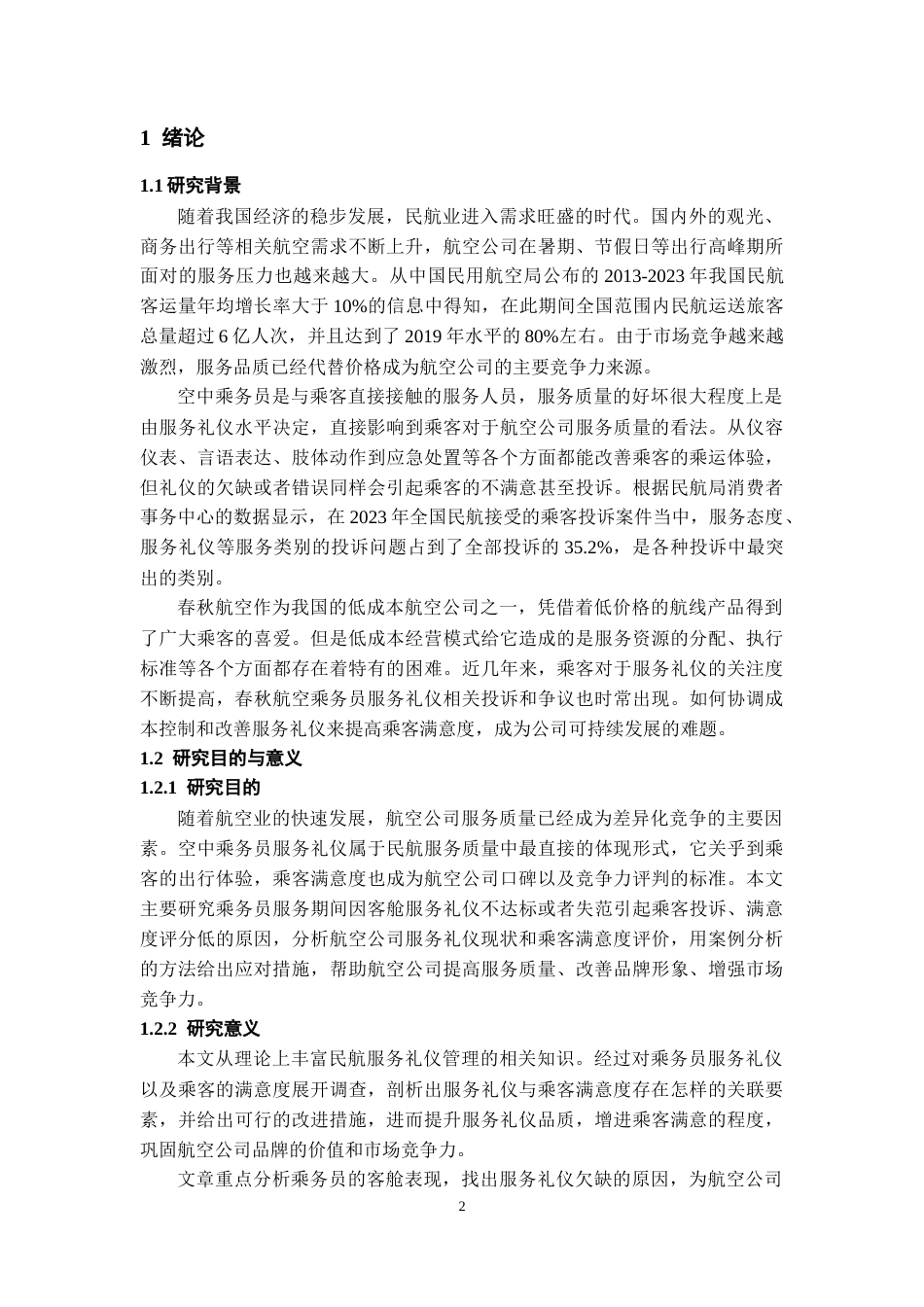 1 绪论

1.1 研究背景

随着我国经济的稳步发展，民航业进入需求旺盛的时代。国内外的观光、商务出行等相关航空需求不断上升，航空公司在暑期、节假日等出行高峰期所面对的服务压力也越来越大。从中国民用航空局公布的 2013-2023 年我国民航客运量年均增长率大于 10%的信息中得知，在此期间全国范围内民航运送旅客总量超过 6 亿人次，并且达到了 2019 年水平的 80%左右。由于市场竞争越来越激烈，服务品质已经代替价格成为航空公司的主要竞争力来源。

空中乘务员是与乘客直接接触的服务人员，服务质量的好坏很大程度上是由服务礼仪水平决定，直接影响到乘客对于航空公司服务质量的看法。从仪容仪表、言语表达、肢体动作到应急处置等各个方面都能改善乘客的乘运体验，但礼仪的欠缺或者错误同样会引起乘客的不满意甚至投诉。根据民航局消费者事务中心的数据显示，在 2023 年全国民航接受的乘客投诉案件当中，服务态度、服务礼仪等服务类别的投诉问题占到了全部投诉的 35.2%，是各种投诉中最突出的类别。

春秋航空作为我国的低成本航空公司之一，凭借着低价格的航线产品得到了广大乘客的喜爱。但是低成本经营模式给它造成的是服务资源的分配、执行标准等各个方面都存在着特有的困难。近几年来，乘客对于服务礼仪的关注度不断提高，春秋航空乘务员服务礼仪相关投诉和争议也时常出现。如何协调成本控制和改善服务礼仪来提高乘客满意度，成为公司可持续发展的难题。

1.2 研究目的与意义

1.2.1 研究目的

随着航空业的快速发展，航空公司服务质量已经成为差异化竞争的主要因素。空中乘务员服务礼仪属于民航服务质量中最直接的体现形式，它关乎到乘客的出行体验，乘客满意度也成为航空公司口碑以及竞争力评判的标准。本文主要研究乘务员服务期间因客舱服务礼仪不达标或者失范引起乘客投诉、满意度评分低的原因，分析航空公司服务礼仪现状和乘客满意度评价，用案例分析的方法给出应对措施，帮助航空公司提高服务质量、改善品牌形象、增强市场竞争力。

1.2.2 研究意义

本文从理论上丰富民航服务礼仪管理的相关知识。经过对乘务员服务礼仪以及乘客的满意度展开调查，剖析出服务礼仪与乘客满意度存在怎样的关联要素，并给出可行的改进措施，进而提升服务礼仪品质，增进乘客满意的程度，巩固航空公司品牌的价值和市场竞争力。

文章重点分析乘务员的客舱表现，找出服务礼仪欠缺的原因，为航空公司

2